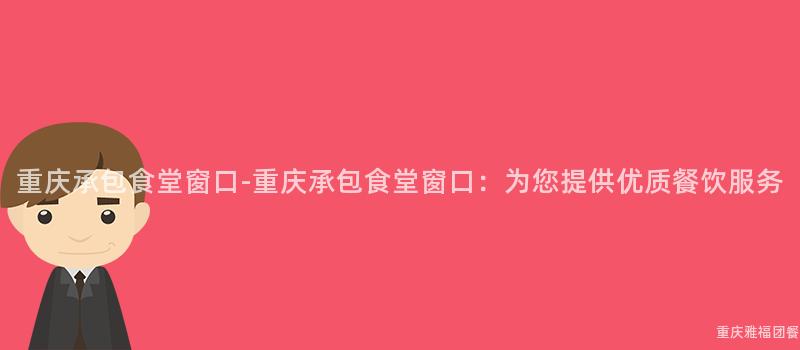 重庆承包食堂窗口-重庆承包食堂窗口：为您提供优质餐饮服务

重庆雅福团餐